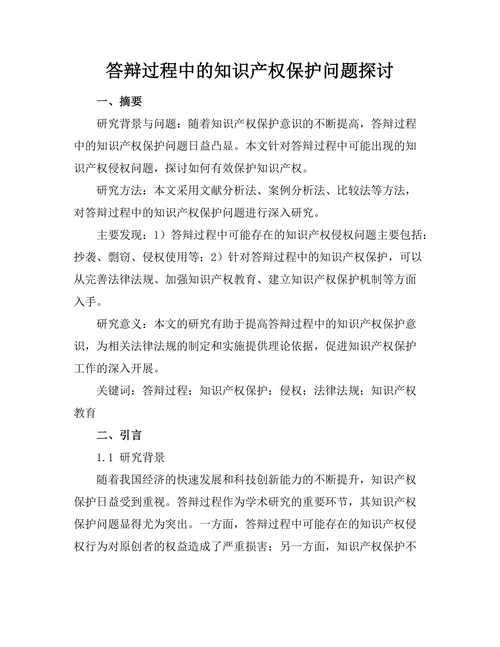 答辩过程中的知识产权保护问题探讨

一、摘要

研究背景与问题：随着知识产权保护意识的不断提高，答辩过程中的知识产权保护问题日益凸显。本文针对答辩过程中可能出现的知识产权侵权问题，探讨如何有效保护知识产权。

研究方法：本文采用文献分析法、案例分析法、比较法等方法，对答辩过程中的知识产权保护问题进行深入研究。

主要发现：1）答辩过程中可能存在的知识产权侵权问题主要包括：抄袭、剽窃、侵权使用等；2）针对答辩过程中的知识产权保护，可以从完善法律法规、加强知识产权教育、建立知识产权保护机制等方面入手。

研究意义：本文的研究有助于提高答辩过程中的知识产权保护意识，为相关法律法规的制定和实施提供理论依据，促进知识产权保护工作的深入开展。

关键词：答辩过程；知识产权保护；侵权；法律法规；知识产权教育

二、引言

1.1 研究背景

随着我国经济的快速发展和科技创新能力的不断提升，知识产权保护日益受到重视。答辩过程作为学术研究的重要环节，其知识产权保护问题显得尤为突出。一方面，答辩过程中可能存在的知识产权侵权行为对原创者的权益造成了严重损害；另一方面，知识产权保护不